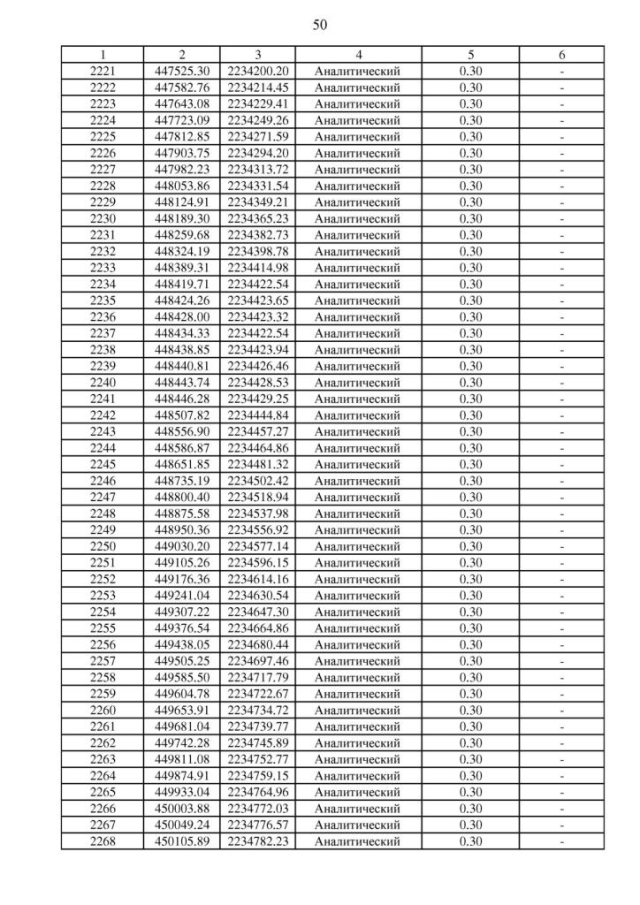 50

| 1 | 2 | 3 | 4 | 5 | 6 |
|---|---|---|---|---|---|
| 2221 | 447525.30 | 2234200.20 | Аналитический | 0.30 | - |
| 2222 | 447582.76 | 2234214.45 | Аналитический | 0.30 | - |
| 2223 | 447643.08 | 2234229.41 | Аналитический | 0.30 | - |
| 2224 | 447723.09 | 2234249.26 | Аналитический | 0.30 | - |
| 2225 | 447812.85 | 2234271.59 | Аналитический | 0.30 | - |
| 2226 | 447903.75 | 2234294.20 | Аналитический | 0.30 | - |
| 2227 | 447982.23 | 2234313.72 | Аналитический | 0.30 | - |
| 2228 | 448053.86 | 2234331.54 | Аналитический | 0.30 | - |
| 2229 | 448124.91 | 2234349.21 | Аналитический | 0.30 | - |
| 2230 | 448189.30 | 2234365.23 | Аналитический | 0.30 | - |
| 2231 | 448259.68 | 2234382.73 | Аналитический | 0.30 | - |
| 2232 | 448324.19 | 2234398.78 | Аналитический | 0.30 | - |
| 2233 | 448389.31 | 2234414.98 | Аналитический | 0.30 | - |
| 2234 | 448419.71 | 2234422.54 | Аналитический | 0.30 | - |
| 2235 | 448424.26 | 2234423.65 | Аналитический | 0.30 | - |
| 2236 | 448428.00 | 2234423.32 | Аналитический | 0.30 | - |
| 2237 | 448434.33 | 2234422.54 | Аналитический | 0.30 | - |
| 2238 | 448438.85 | 2234423.94 | Аналитический | 0.30 | - |
| 2239 | 448440.81 | 2234426.46 | Аналитический | 0.30 | - |
| 2240 | 448443.74 | 2234428.53 | Аналитический | 0.30 | - |
| 2241 | 448446.28 | 2234429.25 | Аналитический | 0.30 | - |
| 2242 | 448507.82 | 2234444.84 | Аналитический | 0.30 | - |
| 2243 | 448556.90 | 2234457.27 | Аналитический | 0.30 | - |
| 2244 | 448586.87 | 2234464.86 | Аналитический | 0.30 | - |
| 2245 | 448651.85 | 2234481.32 | Аналитический | 0.30 | - |
| 2246 | 448735.19 | 2234502.42 | Аналитический | 0.30 | - |
| 2247 | 448800.40 | 2234518.94 | Аналитический | 0.30 | - |
| 2248 | 448875.58 | 2234537.98 | Аналитический | 0.30 | - |
| 2249 | 448950.36 | 2234556.92 | Аналитический | 0.30 | - |
| 2250 | 449030.20 | 2234577.14 | Аналитический | 0.30 | - |
| 2251 | 449105.26 | 2234596.15 | Аналитический | 0.30 | - |
| 2252 | 449176.36 | 2234614.16 | Аналитический | 0.30 | - |
| 2253 | 449241.04 | 2234630.54 | Аналитический | 0.30 | - |
| 2254 | 449307.22 | 2234647.30 | Аналитический | 0.30 | - |
| 2255 | 449376.54 | 2234664.86 | Аналитический | 0.30 | - |
| 2256 | 449438.05 | 2234680.44 | Аналитический | 0.30 | - |
| 2257 | 449505.25 | 2234697.46 | Аналитический | 0.30 | - |
| 2258 | 449585.50 | 2234717.79 | Аналитический | 0.30 | - |
| 2259 | 449604.78 | 2234722.67 | Аналитический | 0.30 | - |
| 2260 | 449653.91 | 2234734.72 | Аналитический | 0.30 | - |
| 2261 | 449681.04 | 2234739.77 | Аналитический | 0.30 | - |
| 2262 | 449742.28 | 2234745.89 | Аналитический | 0.30 | - |
| 2263 | 449811.08 | 2234752.77 | Аналитический | 0.30 | - |
| 2264 | 449874.91 | 2234759.15 | Аналитический | 0.30 | - |
| 2265 | 449933.04 | 2234764.96 | Аналитический | 0.30 | - |
| 2266 | 450003.88 | 2234772.03 | Аналитический | 0.30 | - |
| 2267 | 450049.24 | 2234776.57 | Аналитический | 0.30 | - |
| 2268 | 450105.89 | 2234782.23 | Аналитический | 0.30 | - |